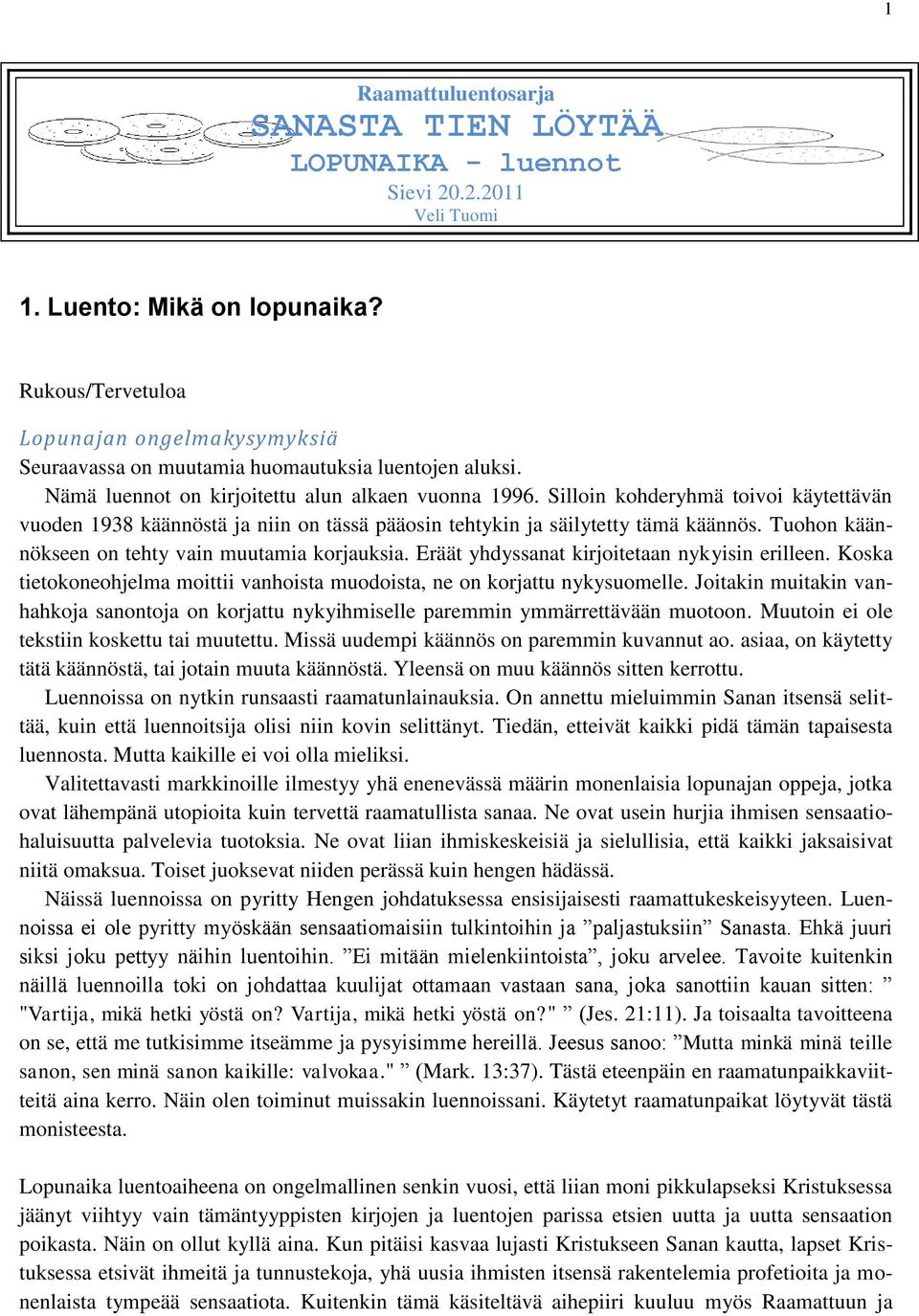 1

Raamattuluentosarja
SANASTA TIEN LÖYTÄÄ
LOPUNAIKA - luennot
Sievi 20.2.2011
Veli Tuomi

1. Luento: Mikä on lopunaika?

Rukous/Tervetuloa

Lopunajan ongelmakysymyksiä
Seuraavassa on muutamia huomautuksia luentojen aluksi.
Nämä luennot on kirjoitettu alun alkaen vuonna 1996. Silloin kohderyhmä toivoi käytettävän vuoden 1938 käännöstä ja niin on tässä pääosin tehtykin ja säilytetty tämä käännös. Tuohon käännökseen on tehty vain muutamia korjauksia. Eräät yhdyssanat kirjoitetaan nykyisin erilleen. Koska tietokoneohjelma moittii vanhoista muodoista, ne on korjattu nykysuomelle. Joitakin muitakin vanhahkoja sanontoja on korjattu nykyihmiselle paremmin ymmärrettävään muotoon. Muutoin ei ole tekstiin koskettu tai muutettu. Missä uudempi käännös on paremmin kuvannut ao. asiaa, on käytetty tätä käännöstä, tai jotain muuta käännöstä. Yleensä on muu käännös sitten kerrottu.
Luennoissa on nytkin runsaasti raamatunlainauksia. On annettu mieluimmin Sanan itsensä selittää, kuin että luennoitsija olisi niin kovin selittänyt. Tiedän, etteivät kaikki pidä tämän tapaisesta luennosta. Mutta kaikille ei voi olla mieliksi.
Valitettavasti markkinoille ilmestyy yhä enenevässä määrin monenlaisia lopunajan oppeja, jotka ovat lähempänä utopioita kuin tervettä raamatullista sanaa. Ne ovat usein hurjia ihmisen sensaatiohaluisuutta palvelevia tuotoksia. Ne ovat liian ihmiskeskeisiä ja sielullisia, että kaikki jaksaisivat niitä omaksua. Toiset juoksevat niiden perässä kuin hengen hädässä.
Näissä luennoissa on pyritty Hengen johdatuksessa ensisijaisesti raamattukeskeisyyteen. Luennoissa ei ole pyritty myöskään sensaatiomaisiin tulkintoihin ja ”paljastuksiin” Sanasta. Ehkä juuri siksi joku pettyy näihin luentoihin. ”Ei mitään mielenkiintoista”, joku arvelee. Tavoite kuitenkin näillä luennoilla toki on johdattaa kuulijat ottamaan vastaan sana, joka sanottiin kauan sitten: ” "Vartija, mikä hetki yöstä on? Vartija, mikä hetki yöstä on?" ” (Jes. 21:11). Ja toisaalta tavoitteena on se, että me tutkisimme itseämme ja pysyisimme hereillä. Jeesus sanoo: ”Mutta minkä minä teille sanon, sen minä sanon kaikille: valvokaa." ” (Mark. 13:37). Tästä eteenpäin en raamatunpaikkaviitteitä aina kerro. Näin olen toiminut muissakin luennoissani. Käytetyt raamatunpaikat löytyvät tästä monisteesta.

Lopunaika luentoaiheena on ongelmallinen senkin vuosi, että liian moni pikkulapseksi Kristuksessa jäänyt viihtyy vain tämäntyyppisten kirjojen ja luentojen parissa etsien uutta ja uutta sensaation poikasta. Näin on ollut kyllä aina. Kun pitäisi kasvaa lujasti Kristukseen Sanan kautta, lapset Kristuksessa etsivät ihmeitä ja tunnustekoja, yhä uusia ihmisten itsensä rakentelemia profetioita ja monenlaista tympeää sensaatiota. Kuitenkin tämä käsiteltävä aihepiiri kuuluu myös Raamattuun ja